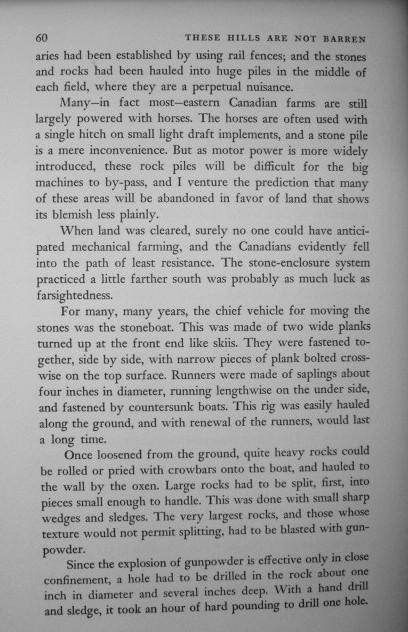 60 THESE HILLS ARE NOT BARREN

aries had been established by using rail fences; and the stones and rocks had been hauled into huge piles in the middle of each field, where they are a perpetual nuisance.

Many—in fact most—eastern Canadian farms are still largely powered with horses. The horses are often used with a single hitch on small light draft implements, and a stone pile is a mere inconvenience. But as motor power is more widely introduced, these rock piles will be difficult for the big machines to by-pass, and I venture the prediction that many of these areas will be abandoned in favor of land that shows its blemish less plainly.

When land was cleared, surely no one could have anticipated mechanical farming, and the Canadians evidently fell into the path of least resistance. The stone-enclosure system practiced a little farther south was probably as much luck as farsightedness.

For many, many years, the chief vehicle for moving the stones was the stoneboat. This was made of two wide planks turned up at the front end like skiis. They were fastened together, side by side, with narrow pieces of plank bolted crosswise on the top surface. Runners were made of saplings about four inches in diameter, running lengthwise on the under side, and fastened by countersunk boats. This rig was easily hauled along the ground, and with renewal of the runners, would last a long time.

Once loosened from the ground, quite heavy rocks could be rolled or pried with crowbars onto the boat, and hauled to the wall by the oxen. Large rocks had to be split, first, into pieces small enough to handle. This was done with small sharp wedges and sledges. The very largest rocks, and those whose texture would not permit splitting, had to be blasted with gunpowder.

Since the explosion of gunpowder is effective only in close confinement, a hole had to be drilled in the rock about one inch in diameter and several inches deep. With a hand drill and sledge, it took an hour of hard pounding to drill one hole.